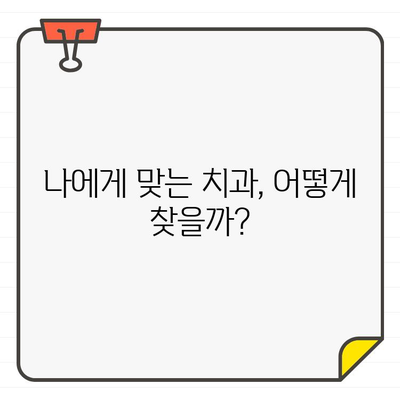 나에게 맞는 치과, 어떻게 찾을까?